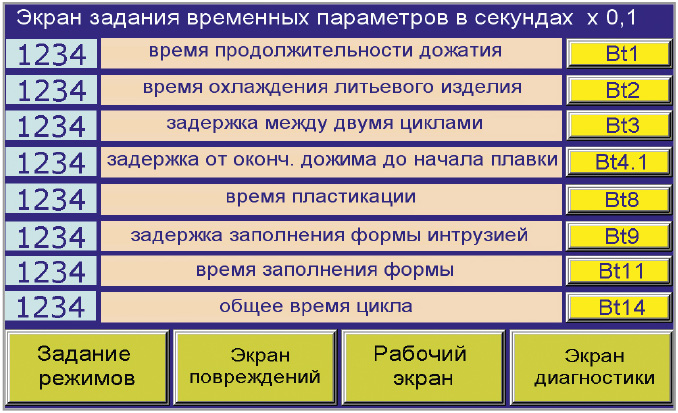 Экран задания временных параметров в секундах x 0,1

| 1234 | время продолжительности дожатия | Bt1 |
|---|---|---|
| 1234 | время охлаждения литьевого изделия | Bt2 |
| 1234 | задержка между двумя циклами | Bt3 |
| 1234 | задержка от оконч. дожима до начала плавки | Bt4.1 |
| 1234 | время пластикации | Bt8 |
| 1234 | задержка заполнения формы интрузией | Bt9 |
| 1234 | время заполнения формы | Bt11 |
| 1234 | общее время цикла | Bt14 |

Задание режимов

Экран повреждений

Рабочий экран

Экран диагностики